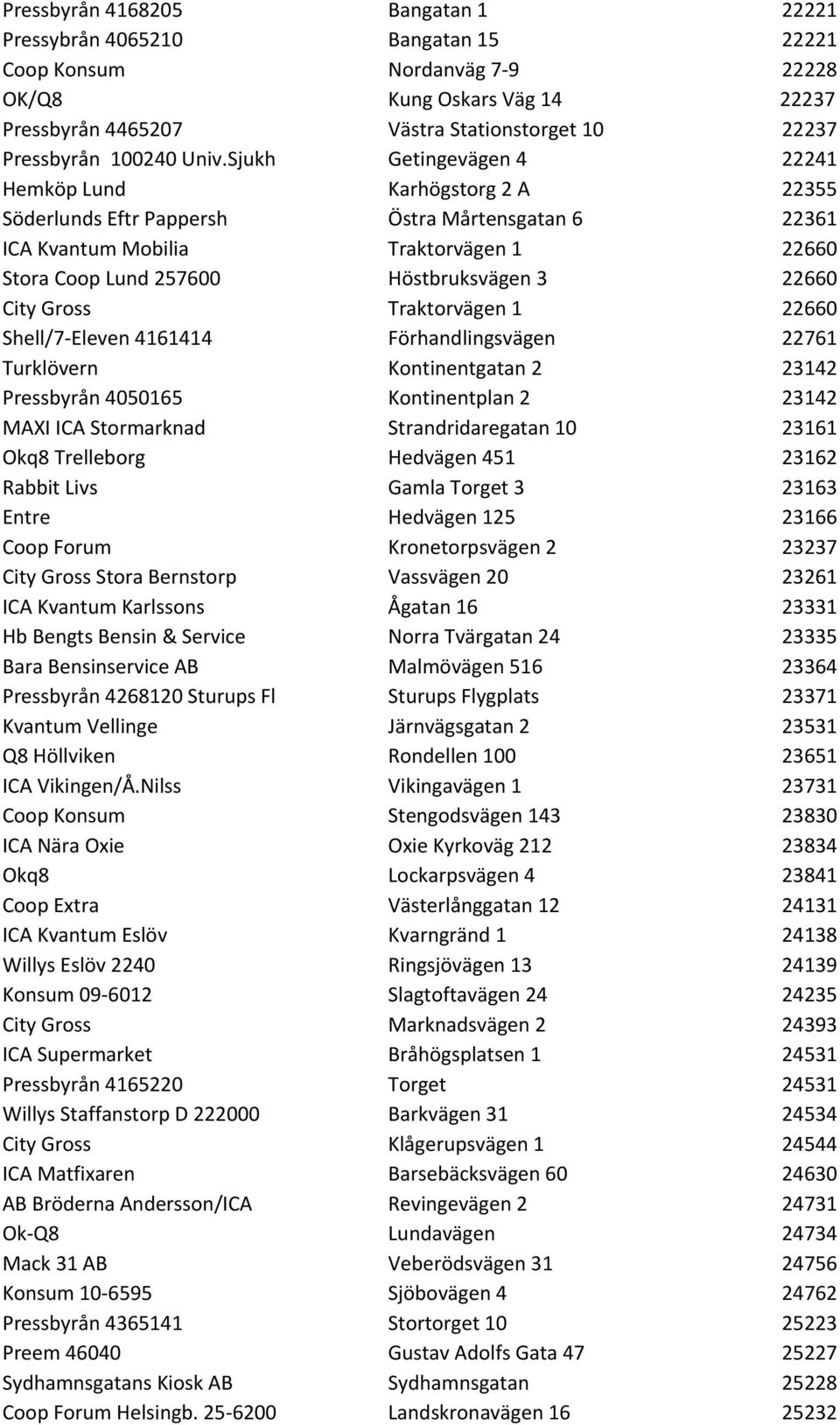 | | | |
|---|---|---|
| Pressbyrån 4168205 | Bangatan 1 | 22221 |
| Pressybrån 4065210 | Bangatan 15 | 22221 |
| Coop Konsum | Nordanväg 7-9 | 22228 |
| OK/Q8 | Kung Oskars Väg 14 | 22237 |
| Pressbyrån 4465207 | Västra Stationstorget 10 | 22237 |
| Pressbyrån 100240 Univ.Sjukh | Getingevägen 4 | 22241 |
| Hemköp Lund | Karhögstorg 2 A | 22355 |
| Söderlunds Eftr Pappersh | Östra Mårtensgatan 6 | 22361 |
| ICA Kvantum Mobilia | Traktorvägen 1 | 22660 |
| Stora Coop Lund 257600 | Höstbruksvägen 3 | 22660 |
| City Gross | Traktorvägen 1 | 22660 |
| Shell/7-Eleven 4161414 | Förhandlingsvägen | 22761 |
| Turklövern | Kontinentgatan 2 | 23142 |
| Pressbyrån 4050165 | Kontinentplan 2 | 23142 |
| MAXI ICA Stormarknad | Strandridaregatan 10 | 23161 |
| Okq8 Trelleborg | Hedvägen 451 | 23162 |
| Rabbit Livs | Gamla Torget 3 | 23163 |
| Entre | Hedvägen 125 | 23166 |
| Coop Forum | Kronetorpsvägen 2 | 23237 |
| City Gross Stora Bernstorp | Vassvägen 20 | 23261 |
| ICA Kvantum Karlssons | Ågatan 16 | 23331 |
| Hb Bengts Bensin & Service | Norra Tvärgatan 24 | 23335 |
| Bara Bensinservice AB | Malmövägen 516 | 23364 |
| Pressbyrån 4268120 Sturups Fl | Sturups Flygplats | 23371 |
| Kvantum Vellinge | Järnvägsgatan 2 | 23531 |
| Q8 Höllviken | Rondellen 100 | 23651 |
| ICA Vikingen/Å.Nilss | Vikingavägen 1 | 23731 |
| Coop Konsum | Stengodsvägen 143 | 23830 |
| ICA Nära Oxie | Oxie Kyrkoväg 212 | 23834 |
| Okq8 | Lockarpsvägen 4 | 23841 |
| Coop Extra | Västerlånggatan 12 | 24131 |
| ICA Kvantum Eslöv | Kvarngränd 1 | 24138 |
| Willys Eslöv 2240 | Ringsjövägen 13 | 24139 |
| Konsum 09-6012 | Slagtoftavägen 24 | 24235 |
| City Gross | Marknadsvägen 2 | 24393 |
| ICA Supermarket | Bråhögsplatsen 1 | 24531 |
| Pressbyrån 4165220 | Torget | 24531 |
| Willys Staffanstorp D 222000 | Barkvägen 31 | 24534 |
| City Gross | Klågerupsvägen 1 | 24544 |
| ICA Matfixaren | Barsebäcksvägen 60 | 24630 |
| AB Bröderna Andersson/ICA | Revingevägen 2 | 24731 |
| Ok-Q8 | Lundavägen | 24734 |
| Mack 31 AB | Veberödsvägen 31 | 24756 |
| Konsum 10-6595 | Sjöbovägen 4 | 24762 |
| Pressbyrån 4365141 | Stortorget 10 | 25223 |
| Preem 46040 | Gustav Adolfs Gata 47 | 25227 |
| Sydhamnsgatans Kiosk AB | Sydhamnsgatan | 25228 |
| Coop Forum Helsingb. 25-6200 | Landskronavägen 16 | 25232 |